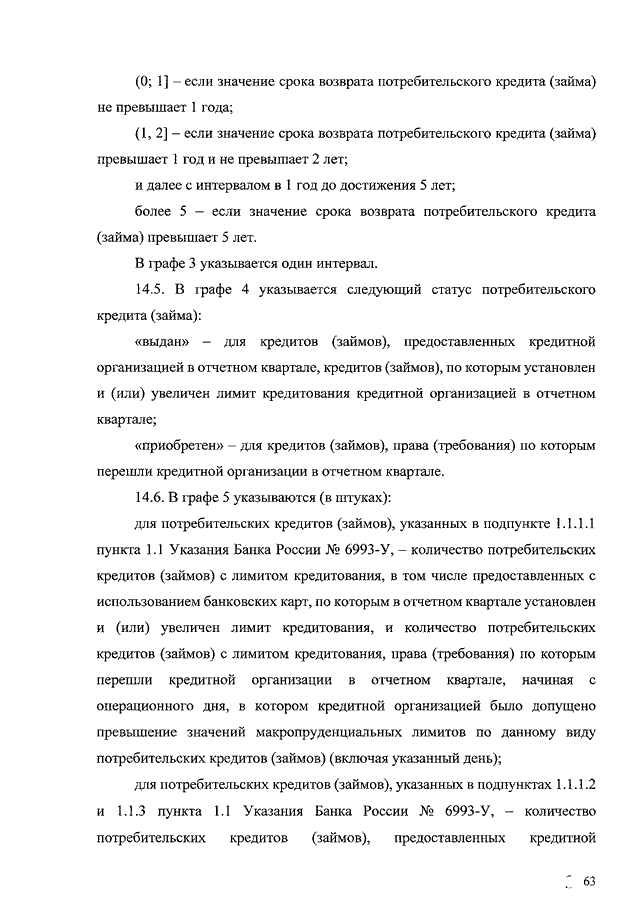 (0; 1] – если значение срока возврата потребительского кредита (займа) не превышает 1 года;

(1, 2] – если значение срока возврата потребительского кредита (займа) превышает 1 год и не превышает 2 лет;

и далее с интервалом в 1 год до достижения 5 лет;

более 5 – если значение срока возврата потребительского кредита (займа) превышает 5 лет.

В графе 3 указывается один интервал.

14.5. В графе 4 указывается следующий статус потребительского кредита (займа):

«выдан» – для кредитов (займов), предоставленных кредитной организацией в отчетном квартале, кредитов (займов), по которым установлен и (или) увеличен лимит кредитования кредитной организацией в отчетном квартале;

«приобретен» – для кредитов (займов), права (требования) по которым перешли кредитной организации в отчетном квартале.

14.6. В графе 5 указываются (в штуках):

для потребительских кредитов (займов), указанных в подпункте 1.1.1.1 пункта 1.1 Указания Банка России № 6993-У, – количество потребительских кредитов (займов) с лимитом кредитования, в том числе предоставленных с использованием банковских карт, по которым в отчетном квартале установлен и (или) увеличен лимит кредитования, и количество потребительских кредитов (займов) с лимитом кредитования, права (требования) по которым перешли кредитной организации в отчетном квартале, начиная с операционного дня, в котором кредитной организацией было допущено превышение значений макропруденциальных лимитов по данному виду потребительских кредитов (займов) (включая указанный день);

для потребительских кредитов (займов), указанных в подпунктах 1.1.1.2 и 1.1.3 пункта 1.1 Указания Банка России № 6993-У, – количество потребительских кредитов (займов), предоставленных кредитной

63